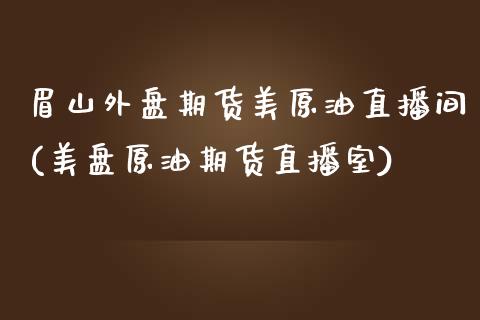 眉山外盘期货美原油直播间(美盘原油期货直播室)